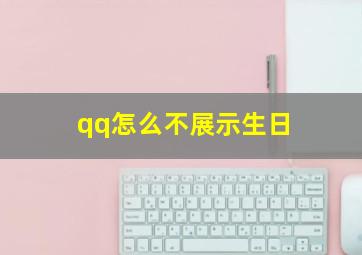 qq怎么不展示生日